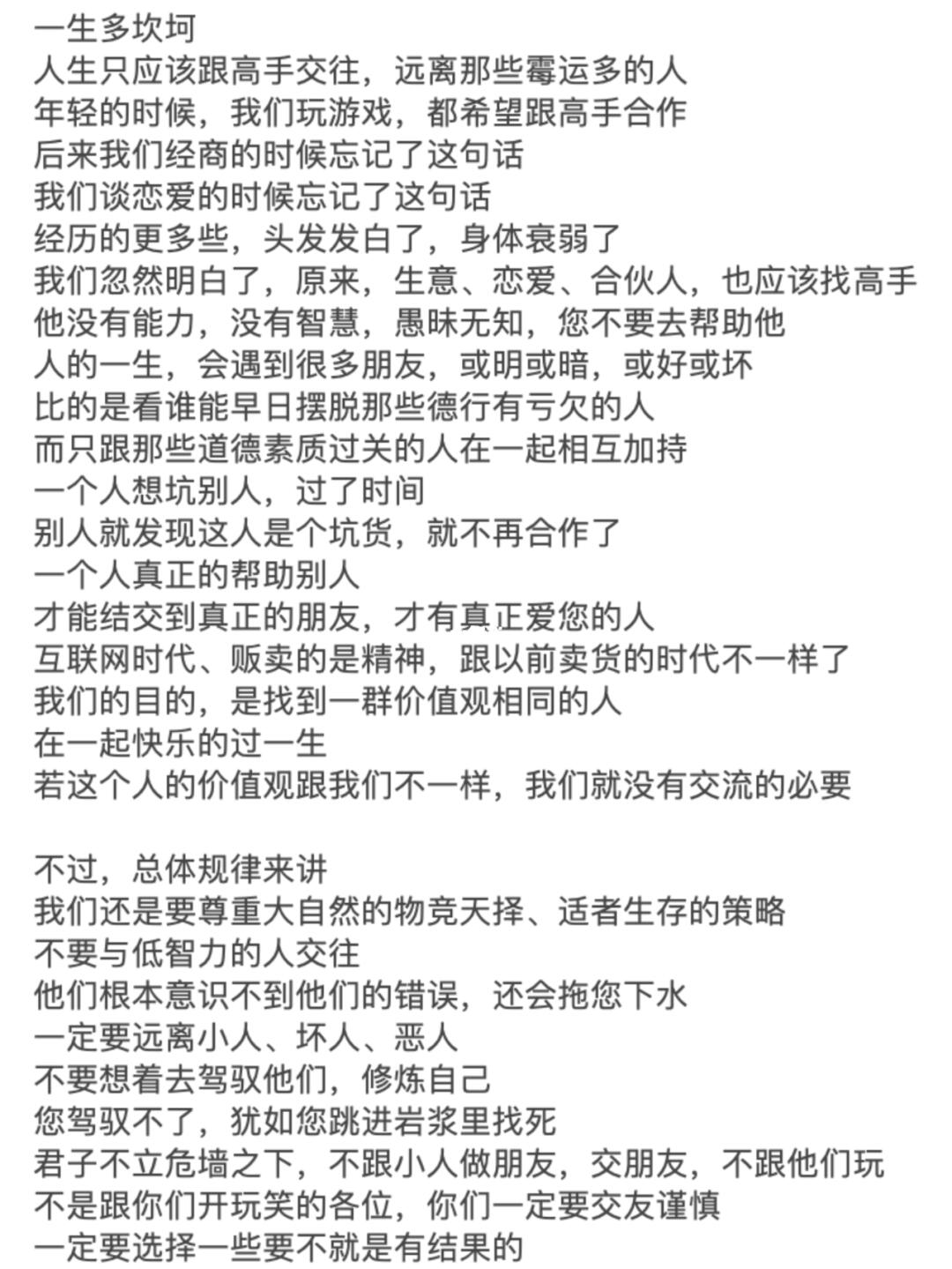 一生多坎坷
人生只应该跟高手交往，远离那些霉运多的人
年轻的时候，我们玩游戏，都希望跟高手合作
后来我们经商的时候忘记了这句话
我们谈恋爱的时候忘记了这句话
经历的更多些，头发发白了，身体衰弱了
我们忽然明白了，原来，生意、恋爱、合伙人，也应该找高手
他没有能力，没有智慧，愚昧无知，您不要去帮助他
人的一生，会遇到很多朋友，或明或暗，或好或坏
比的是看谁能早日摆脱那些德行有亏欠的人
而只跟那些道德素质过关的人在一起相互加持
一个人想坑别人，过了时间
别人就发现这人是个坑货，就不再合作了
一个人真正的帮助别人
才能结交到真正的朋友，才有真正爱您的人
互联网时代、贩卖的是精神，跟以前卖货的时代不一样了
我们的目的，是找到一群价值观相同的人
在一起快乐的过一生
若这个人的价值观跟我们不一样，我们就没有交流的必要

不过，总体规律来讲
我们还是要尊重大自然的物竞天择、适者生存的策略
不要与低智力的人交往
他们根本意识不到他们的错误，还会拖您下水
一定要远离小人、坏人、恶人
不要想着去驾驭他们，修炼自己
您驾驭不了，犹如您跳进岩浆里找死
君子不立危墙之下，不跟小人做朋友，交朋友，不跟他们玩
不是跟你们开玩笑的各位，你们一定要交友谨慎
一定要选择一些要不就是有结果的